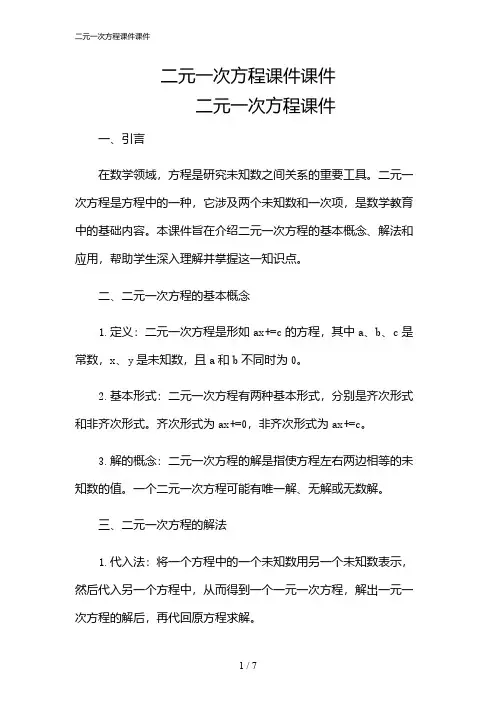 二元一次方程课件课件

二元一次方程课件课件

二元一次方程课件

一、引言

在数学领域，方程是研究未知数之间关系的重要工具。二元一次方程是方程中的一种，它涉及两个未知数和一次项，是数学教育中的基础内容。本课件旨在介绍二元一次方程的基本概念、解法和应用，帮助学生深入理解并掌握这一知识点。

二、二元一次方程的基本概念

1. 定义：二元一次方程是形如 ax+=c 的方程，其中 a、b、c 是常数，x、y 是未知数，且 a 和 b 不同时为 0。

2. 基本形式：二元一次方程有两种基本形式，分别是齐次形式和非齐次形式。齐次形式为 ax+=0，非齐次形式为 ax+=c。

3. 解的概念：二元一次方程的解是指使方程左右两边相等的未知数的值。一个二元一次方程可能有唯一解、无解或无数解。

三、二元一次方程的解法

1. 代入法：将一个方程中的一个未知数用另一个未知数表示，然后代入另一个方程中，从而得到一个一元一次方程，解出一元一次方程的解后，再代回原方程求解。

1 / 7